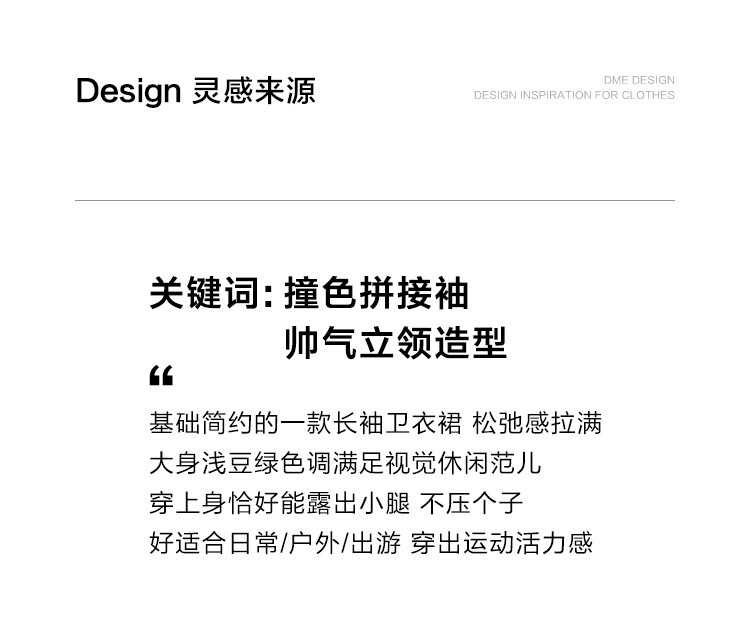 Design 灵感来源

DME DESIGN
DESIGN INSPIRATION FOR CLOTHES

关键词: 撞色拼接袖
帅气立领造型

“

基础简约的一款长袖卫衣裙 松弛感拉满
大身浅豆绿色调满足视觉休闲范儿
穿上身恰好能露出小腿 不压个子
好适合日常/户外/出游 穿出运动活力感